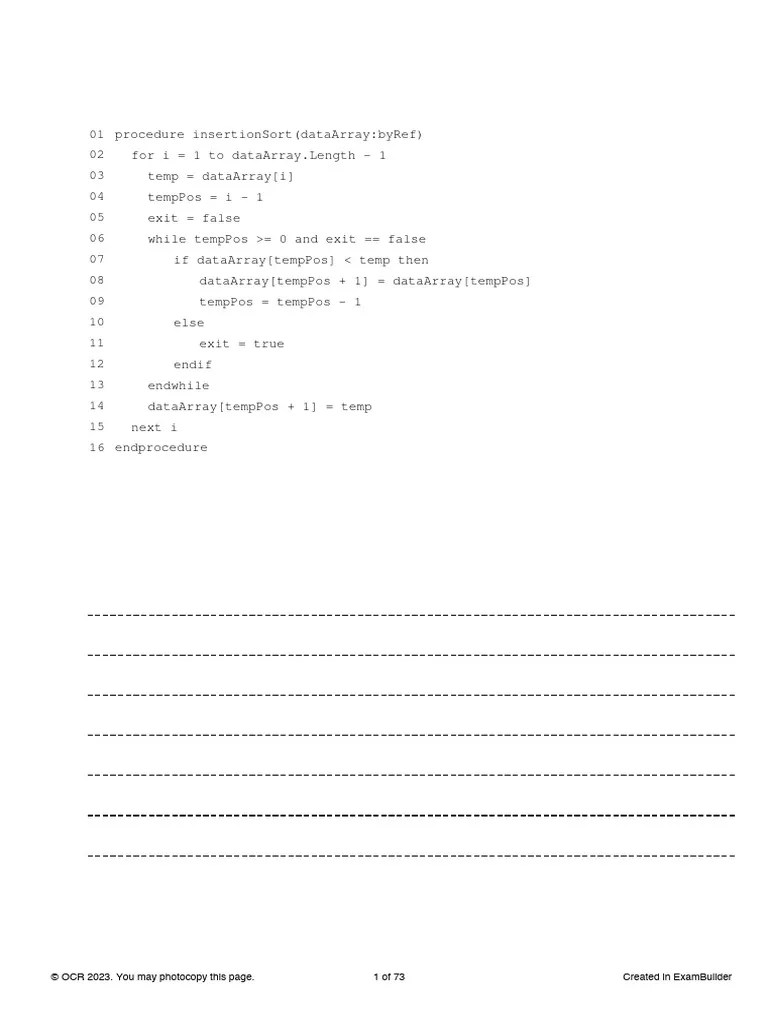 01 procedure insertionSort(dataArray:byRef)
02   for i = 1 to dataArray.Length - 1
03     temp = dataArray[i]
04     tempPos = i - 1
05     exit = false
06     while tempPos >= 0 and exit == false
07        if dataArray[tempPos] < temp then
08           dataArray[tempPos + 1] = dataArray[tempPos]
09           tempPos = tempPos - 1
10        else
11           exit = true
12        endif
13     endwhile
14     dataArray[tempPos + 1] = temp
15   next i
16 endprocedure

© OCR 2023. You may photocopy this page.

1 of 73

Created in ExamBuilder